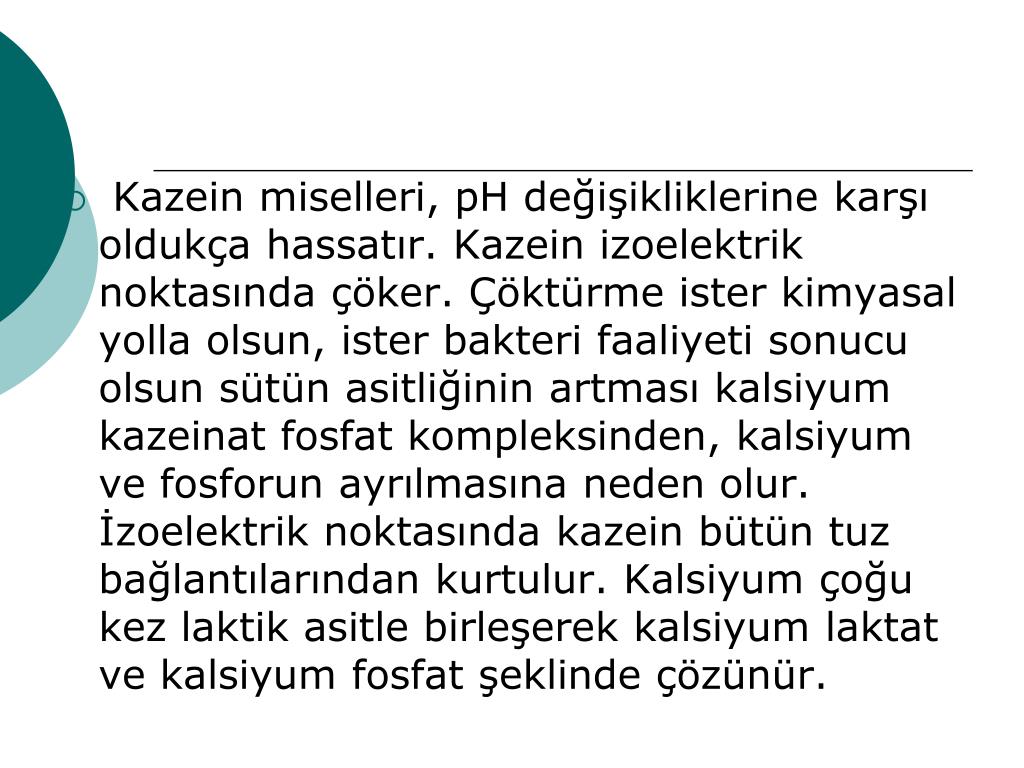 Kazein miselleri, pH değişikliklerine karşı oldukça hassatır. Kazein izoelektrik noktasında çöker. Çöktürme ister kimyasal yolla olsun, ister bakteri faaliyeti sonucu olsun sütün asitliğinin artması kalsiyum kazeinat fosfat kompleksinden, kalsiyum ve fosforun ayrılmasına neden olur. İzoelektrik noktasında kazein bütün tuz bağlantılarından kurtulur. Kalsiyum çoğu kez laktik asitle birleşerek kalsiyum laktat ve kalsiyum fosfat şeklinde çözünür.